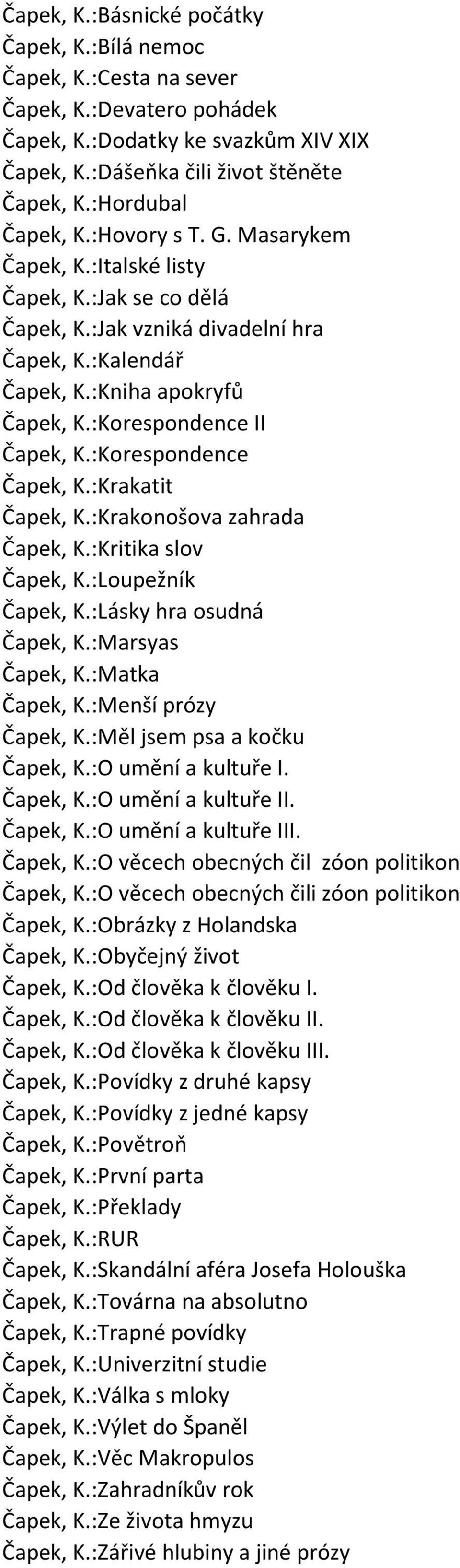 Čapek, K.:Básnické počátky
Čapek, K.:Bílá nemoc
Čapek, K.:Cesta na sever
Čapek, K.:Devatero pohádek
Čapek, K.:Dodatky ke svazkům XIV XIX
Čapek, K.:Dášeňka čili život štěněte
Čapek, K.:Hordubal
Čapek, K.:Hovory s T. G. Masarykem
Čapek, K.:Italské listy
Čapek, K.:Jak se co dělá
Čapek, K.:Jak vzniká divadelní hra
Čapek, K.:Kalendář
Čapek, K.:Kniha apokryfů
Čapek, K.:Korespondence II
Čapek, K.:Korespondence
Čapek, K.:Krakatit
Čapek, K.:Krakonošova zahrada
Čapek, K.:Kritika slov
Čapek, K.:Loupežník
Čapek, K.:Lásky hra osudná
Čapek, K.:Marsyas
Čapek, K.:Matka
Čapek, K.:Menší prózy
Čapek, K.:Měl jsem psa a kočku
Čapek, K.:O umění a kultuře I.
Čapek, K.:O umění a kultuře II.
Čapek, K.:O umění a kultuře III.
Čapek, K.:O věcech obecných čil zóon politikon
Čapek, K.:O věcech obecných čili zóon politikon
Čapek, K.:Obrázky z Holandska
Čapek, K.:Obyčejný život
Čapek, K.:Od člověka k člověku I.
Čapek, K.:Od člověka k člověku II.
Čapek, K.:Od člověka k člověku III.
Čapek, K.:Povídky z druhé kapsy
Čapek, K.:Povídky z jedné kapsy
Čapek, K.:Povětroň
Čapek, K.:První parta
Čapek, K.:Překlady
Čapek, K.:RUR
Čapek, K.:Skandální aféra Josefa Holouška
Čapek, K.:Továrna na absolutno
Čapek, K.:Trapné povídky
Čapek, K.:Univerzitní studie
Čapek, K.:Válka s mloky
Čapek, K.:Výlet do Španěl
Čapek, K.:Věc Makropulos
Čapek, K.:Zahradníkův rok
Čapek, K.:Ze života hmyzu
Čapek, K.:Zářivé hlubiny a jiné prózy